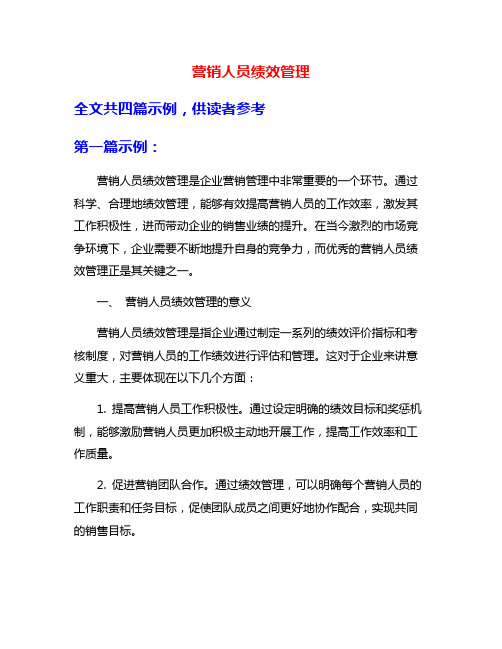 营销人员绩效管理

全文共四篇示例，供读者参考

第一篇示例：

营销人员绩效管理是企业营销管理中非常重要的一个环节。通过科学、合理地绩效管理，能够有效提高营销人员的工作效率，激发其工作积极性，进而带动企业的销售业绩的提升。在当今激烈的市场竞争环境下，企业需要不断地提升自身的竞争力，而优秀的营销人员绩效管理正是其关键之一。

一、 营销人员绩效管理的意义

营销人员绩效管理是指企业通过制定一系列的绩效评价指标和考核制度，对营销人员的工作绩效进行评估和管理。这对于企业来讲意义重大，主要体现在以下几个方面：

1. 提高营销人员工作积极性。通过设定明确的绩效目标和奖惩机制，能够激励营销人员更加积极主动地开展工作，提高工作效率和工作质量。

2. 促进营销团队合作。通过绩效管理，可以明确每个营销人员的工作职责和任务目标，促使团队成员之间更好地协作配合，实现共同的销售目标。